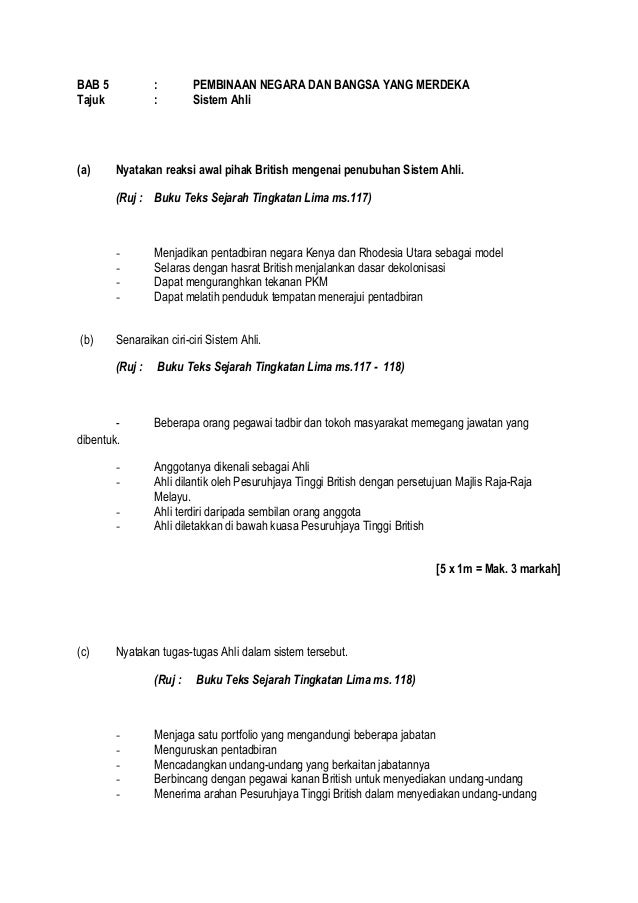 BAB 5 : PEMBINAAN NEGARA DAN BANGSA YANG MERDEKA
Tajuk : Sistem Ahli

(a) Nyatakan reaksi awal pihak British mengenai penubuhan Sistem Ahli.

(Ruj : Buku Teks Sejarah Tingkatan Lima ms.117)

- Menjadikan pentadbiran negara Kenya dan Rhodesia Utara sebagai model
- Selaras dengan hasrat British menjalankan dasar dekolonisasi
- Dapat menguranghkan tekanan PKM
- Dapat melatih penduduk tempatan menerajui pentadbiran

(b) Senaraikan ciri-ciri Sistem Ahli.

(Ruj : Buku Teks Sejarah Tingkatan Lima ms.117 - 118)

- Beberapa orang pegawai tadbir dan tokoh masyarakat memegang jawatan yang dibentuk.
- Anggotanya dikenali sebagai Ahli
- Ahli dilantik oleh Pesuruhjaya Tinggi British dengan persetujuan Majlis Raja-Raja Melayu.
- Ahli terdiri daripada sembilan orang anggota
- Ahli diletakkan di bawah kuasa Pesuruhjaya Tinggi British

[5 x 1m = Mak. 3 markah]

(c) Nyatakan tugas-tugas Ahli dalam sistem tersebut.

(Ruj : Buku Teks Sejarah Tingkatan Lima ms. 118)

- Menjaga satu portfolio yang mengandungi beberapa jabatan
- Menguruskan pentadbiran
- Mencadangkan undang-undang yang berkaitan jabatannya
- Berbincang dengan pegawai kanan British untuk menyediakan undang-undang
- Menerima arahan Pesuruhjaya Tinggi British dalam menyediakan undang-undang